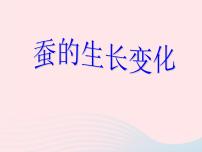 蚕的生长变化